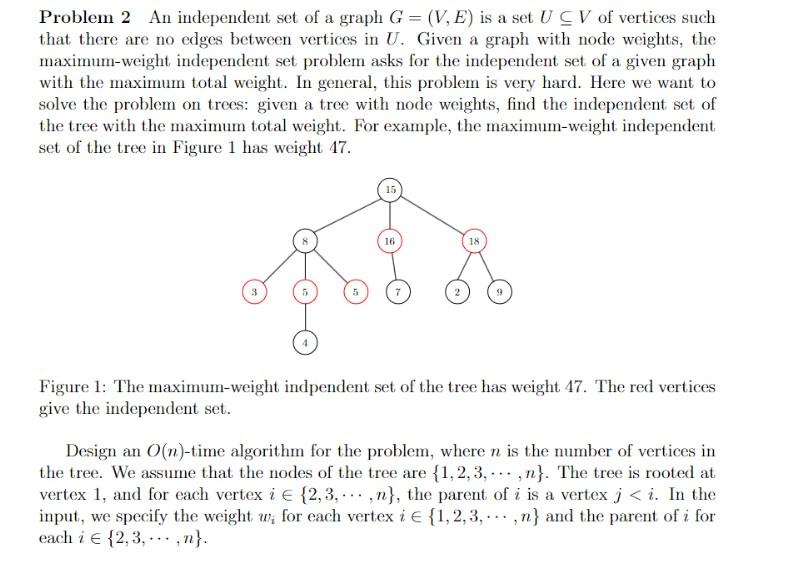 **Problem 2** An independent set of a graph $G = (V, E)$ is a set $U \subseteq V$ of vertices such that there are no edges between vertices in $U$. Given a graph with node weights, the maximum-weight independent set problem asks for the independent set of a given graph with the maximum total weight. In general, this problem is very hard. Here we want to solve the problem on trees: given a tree with node weights, find the independent set of the tree with the maximum total weight. For example, the maximum-weight independent set of the tree in Figure 1 has weight 47.

15
8
16
18
3
5
5
7
2
9
4

Figure 1: The maximum-weight indpendent set of the tree has weight 47. The red vertices give the independent set.

Design an $O(n)$-time algorithm for the problem, where $n$ is the number of vertices in the tree. We assume that the nodes of the tree are $\{1, 2, 3, \cdots, n\}$. The tree is rooted at vertex 1, and for each vertex $i \in \{2, 3, \cdots, n\}$, the parent of $i$ is a vertex $j < i$. In the input, we specify the weight $w_i$ for each vertex $i \in \{1, 2, 3, \cdots, n\}$ and the parent of $i$ for each $i \in \{2, 3, \cdots, n\}$.